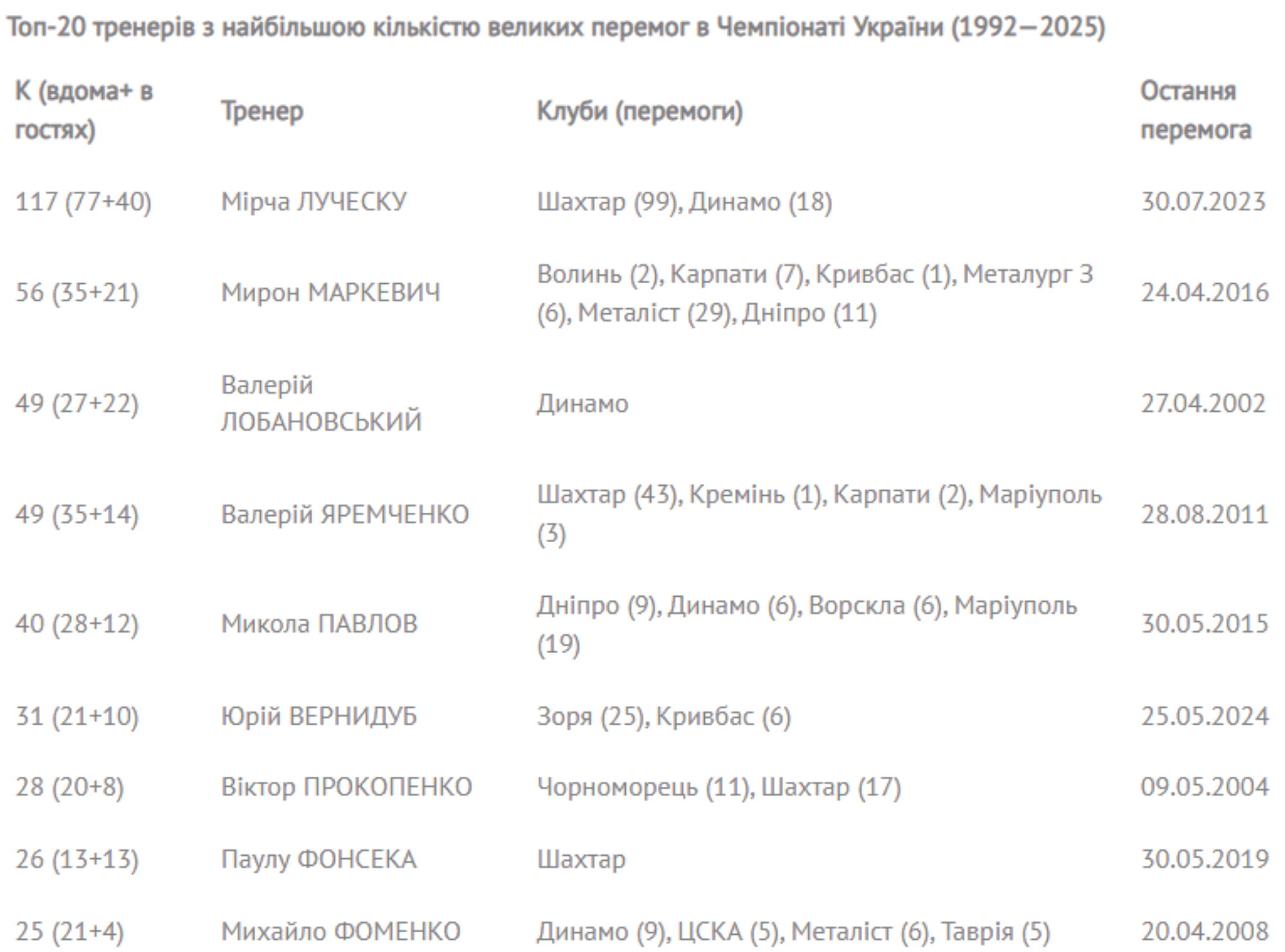 Топ-20 тренерів з найбільшою кількістю великих перемог в Чемпіонаті України (1992—2025)

| К (вдома+ в гостях) | Тренер | Клуби (перемоги) | Остання перемога |
|---|---|---|---|
| 117 (77+40) | Мірча ЛУЧЕСКУ | Шахтар (99), Динамо (18) | 30.07.2023 |
| 56 (35+21) | Мирон МАРКЕВИЧ | Волинь (2), Карпати (7), Кривбас (1), Металург З (6), Металіст (29), Дніпро (11) | 24.04.2016 |
| 49 (27+22) | Валерій ЛОБАНОВСЬКИЙ | Динамо | 27.04.2002 |
| 49 (35+14) | Валерій ЯРЕМЧЕНКО | Шахтар (43), Кремінь (1), Карпати (2), Маріуполь (3) | 28.08.2011 |
| 40 (28+12) | Микола ПАВЛОВ | Дніпро (9), Динамо (6), Ворскла (6), Маріуполь (19) | 30.05.2015 |
| 31 (21+10) | Юрій ВЕРНИДУБ | Зоря (25), Кривбас (6) | 25.05.2024 |
| 28 (20+8) | Віктор ПРОКОПЕНКО | Чорноморець (11), Шахтар (17) | 09.05.2004 |
| 26 (13+13) | Паулу ФОНСЕКА | Шахтар | 30.05.2019 |
| 25 (21+4) | Михайло ФОМЕНКО | Динамо (9), ЦСКА (5), Металіст (6), Таврія (5) | 20.04.2008 |